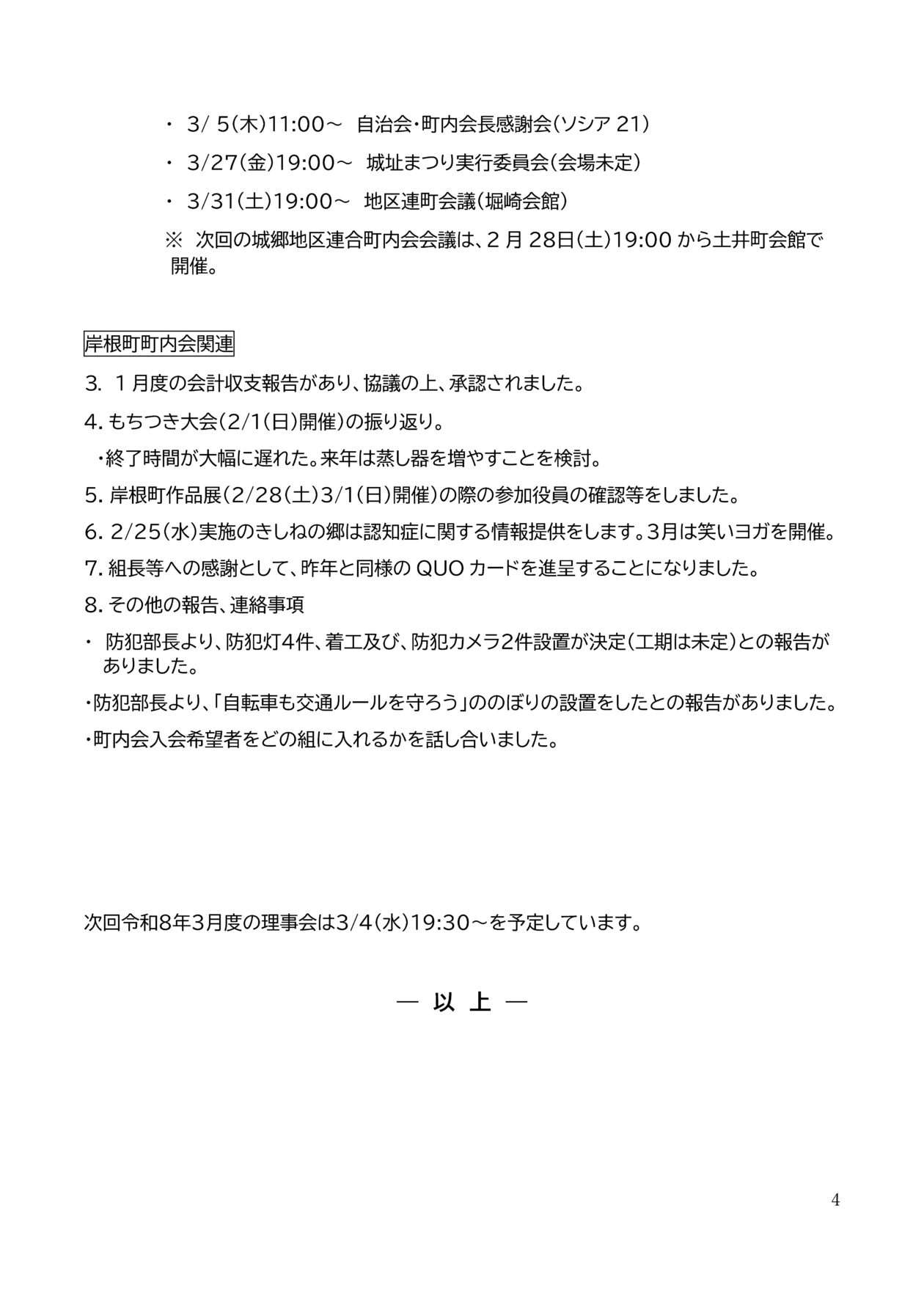 ・ 3/ 5(木)11:00～ 自治会・町内会長感謝会(ソシア 21)

・ 3/27(金)19:00～ 城址まつり実行委員会(会場未定)

・ 3/31(土)19:00～ 地区連町会議(堀崎会館)

※ 次回の城郷地区連合町内会会議は、2 月 28日(土)19:00 から土井町会館で開催。

岸根町町内会関連

3. 1月度の会計収支報告があり、協議の上、承認されました。

4. もちつき大会(2/1(日)開催)の振り返り。

・終了時間が大幅に遅れた。来年は蒸し器を増やすことを検討。

5. 岸根町作品展(2/28(土)3/1(日)開催)の際の参加役員の確認等をしました。

6. 2/25(水)実施のきしねの郷は認知症に関する情報提供をします。3月は笑いヨガを開催。

7. 組長等への感謝として、昨年と同様の QUO カードを進呈することになりました。

8. その他の報告、連絡事項

・ 防犯部長より、防犯灯4件、着工及び、防犯カメラ2件設置が決定(工期は未定)との報告がありました。

・防犯部長より、「自転車も交通ルールを守ろう」ののぼりの設置をしたとの報告がありました。

・町内会入会希望者をどの組に入れるかを話し合いました。

次回令和8年3月度の理事会は3/4(水)19:30～を予定しています。

― 以 上 ―

4